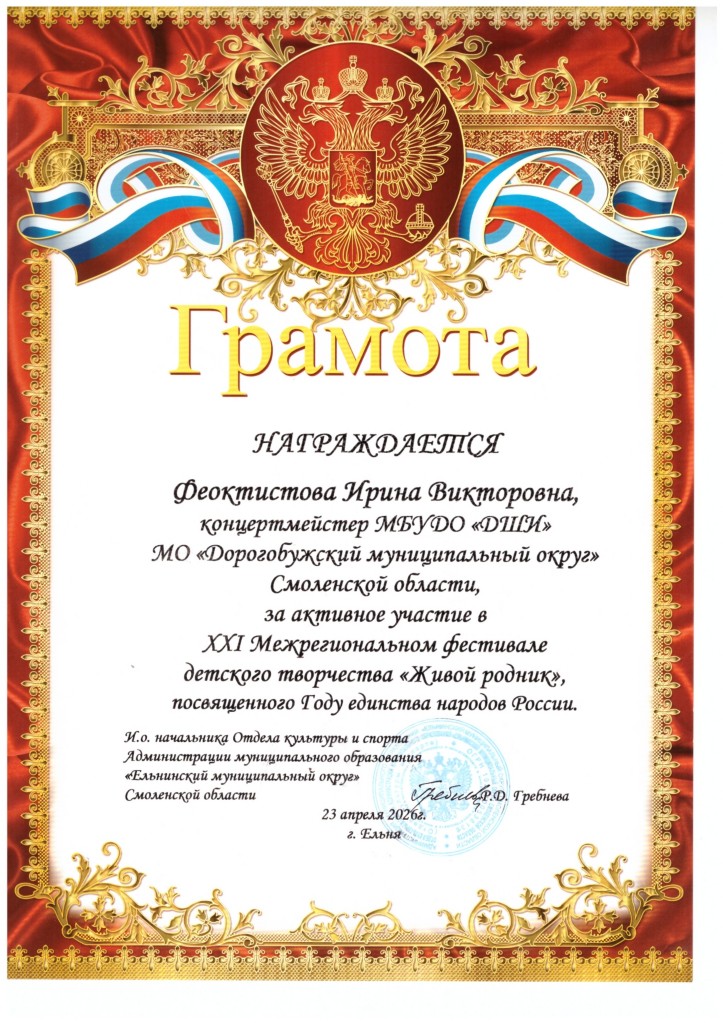 Грамота

НАГРАЖДАЕТСЯ

Феоктистова Ирина Викторовна,
концертмейстер МБУДО «ДШИ»
МО «Дорогобужский муниципальный округ»
Смоленской области,
за активное участие в
XXI Межрегиональном фестивале
детского творчества «Живой родник»,
посвященного Году единства народов России.

И.о. начальника Отдела культуры и спорта
Администрации муниципального образования
«Ельнинский муниципальный округ»
Смоленской области
Р.Д. Гребнева

23 апреля 2026г.
г. Ельня